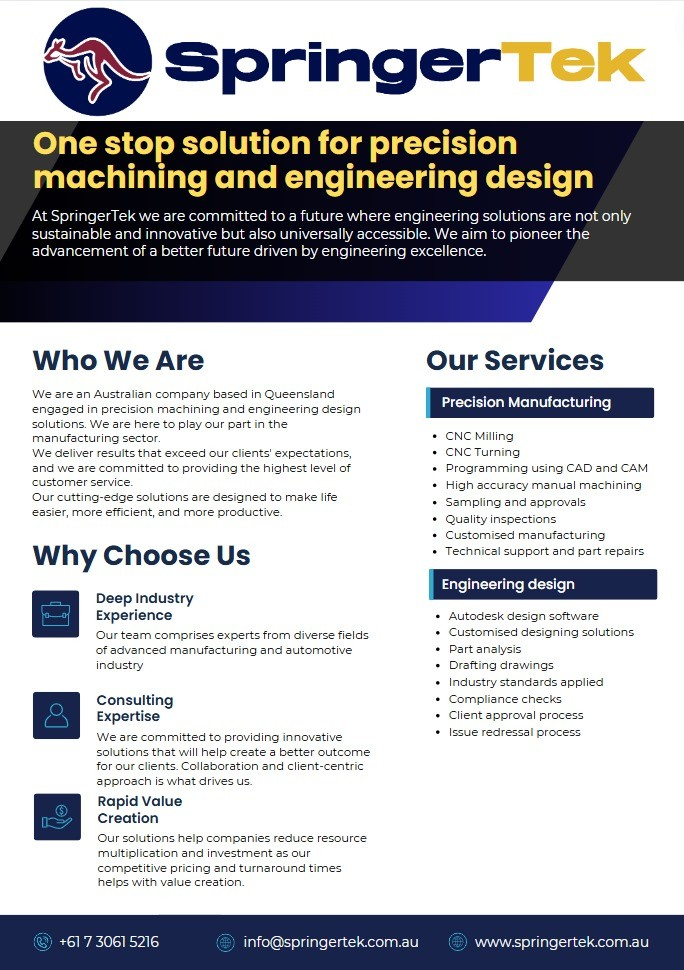 SpringerTek

One stop solution for precision machining and engineering design

At SpringerTek we are committed to a future where engineering solutions are not only sustainable and innovative but also universally accessible. We aim to pioneer the advancement of a better future driven by engineering excellence.

Who We Are

We are an Australian company based in Queensland engaged in precision machining and engineering design solutions. We are here to play our part in the manufacturing sector.
We deliver results that exceed our clients' expectations, and we are committed to providing the highest level of customer service.
Our cutting-edge solutions are designed to make life easier, more efficient, and more productive.

Why Choose Us

Deep Industry Experience
Our team comprises experts from diverse fields of advanced manufacturing and automotive industry

Consulting Expertise
We are committed to providing innovative solutions that will help create a better outcome for our clients. Collaboration and client-centric approach is what drives us.

Rapid Value Creation
Our solutions help companies reduce resource multiplication and investment as our competitive pricing and turnaround times helps with value creation.

Our Services

Precision Manufacturing

- CNC Milling
- CNC Turning
- Programming using CAD and CAM
- High accuracy manual machining
- Sampling and approvals
- Quality inspections
- Customised manufacturing
- Technical support and part repairs

Engineering design

- Autodesk design software
- Customised designing solutions
- Part analysis
- Drafting drawings
- Industry standards applied
- Compliance checks
- Client approval process
- Issue redressal process

+61 7 3061 5216 info@springertek.com.au www.springertek.com.au